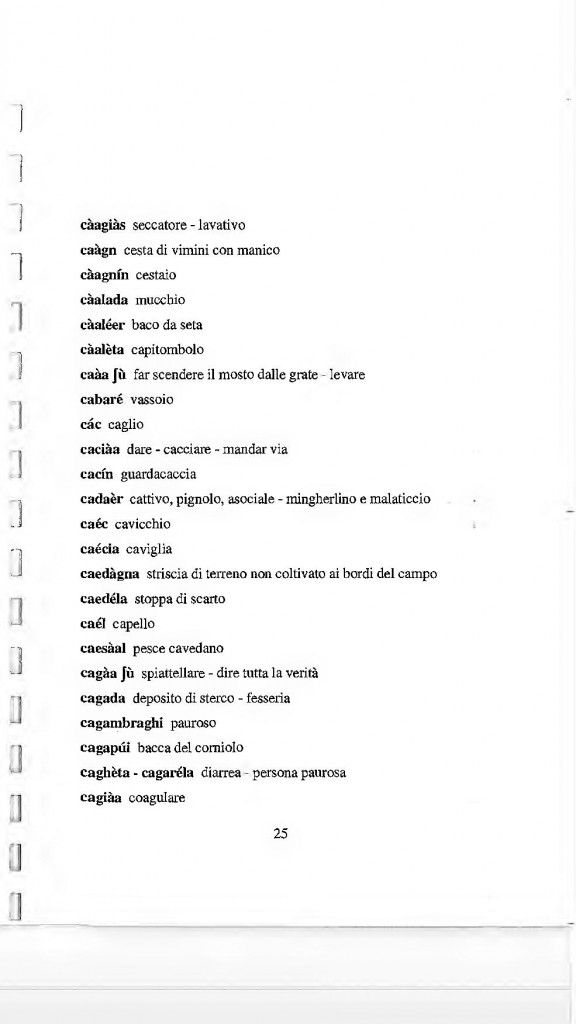 càagiàs seccatore - lavativo

caàgn cesta di vimini con manico

càagnín cestaio

càalada mucchio

càaléer baco da seta

càalèta capitombolo

caàa ʃù far scendere il mosto dalle grate - levare

cabaré vassoio

các caglio

caciàa dare - cacciare - mandar via

cacín guardacaccia

cadaèr cattivo, pignolo, asociale - mingherlino e malaticcio

caéc cavicchio

caécia caviglia

caedàgna striscia di terreno non coltivato ai bordi del campo

caedéla stoppa di scarto

caél capello

caesàal pesce cavedano

cagàa ʃù spiattellare - dire tutta la verità

cagada deposito di sterco - fesseria

cagambraghi pauroso

cagapúi bacca del corniolo

caghèta - cagaréla diarrea - persona paurosa

cagiàa coagulare

25